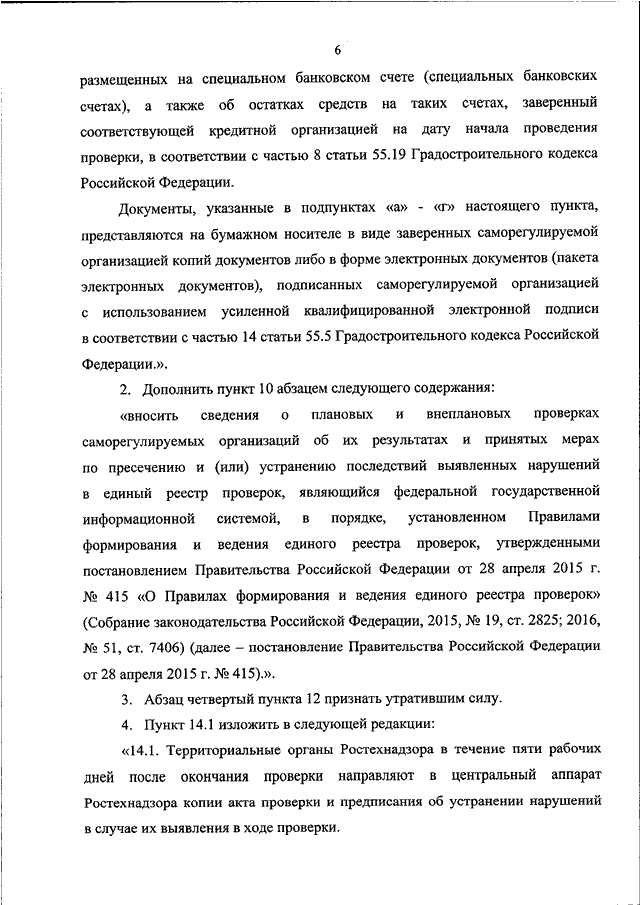 6

размещенных на специальном банковском счете (специальных банковских счетах), а также об остатках средств на таких счетах, заверенный соответствующей кредитной организацией на дату начала проведения проверки, в соответствии с частью 8 статьи 55.19 Градостроительного кодекса Российской Федерации.

Документы, указанные в подпунктах «а» - «г» настоящего пункта, представляются на бумажном носителе в виде заверенных саморегулируемой организацией копий документов либо в форме электронных документов (пакета электронных документов), подписанных саморегулируемой организацией с использованием усиленной квалифицированной электронной подписи в соответствии с частью 14 статьи 55.5 Градостроительного кодекса Российской Федерации.».

2. Дополнить пункт 10 абзацем следующего содержания:

«вносить сведения о плановых и внеплановых проверках саморегулируемых организаций об их результатах и принятых мерах по пресечению и (или) устранению последствий выявленных нарушений в единый реестр проверок, являющийся федеральной государственной информационной системой, в порядке, установленном Правилами формирования и ведения единого реестра проверок, утвержденными постановлением Правительства Российской Федерации от 28 апреля 2015 г. № 415 «О Правилах формирования и ведения единого реестра проверок» (Собрание законодательства Российской Федерации, 2015, № 19, ст. 2825; 2016, № 51, ст. 7406) (далее – постановление Правительства Российской Федерации от 28 апреля 2015 г. № 415).».

3. Абзац четвертый пункта 12 признать утратившим силу.

4. Пункт 14.1 изложить в следующей редакции:

«14.1. Территориальные органы Ростехнадзора в течение пяти рабочих дней после окончания проверки направляют в центральный аппарат Ростехнадзора копии акта проверки и предписания об устранении нарушений в случае их выявления в ходе проверки.